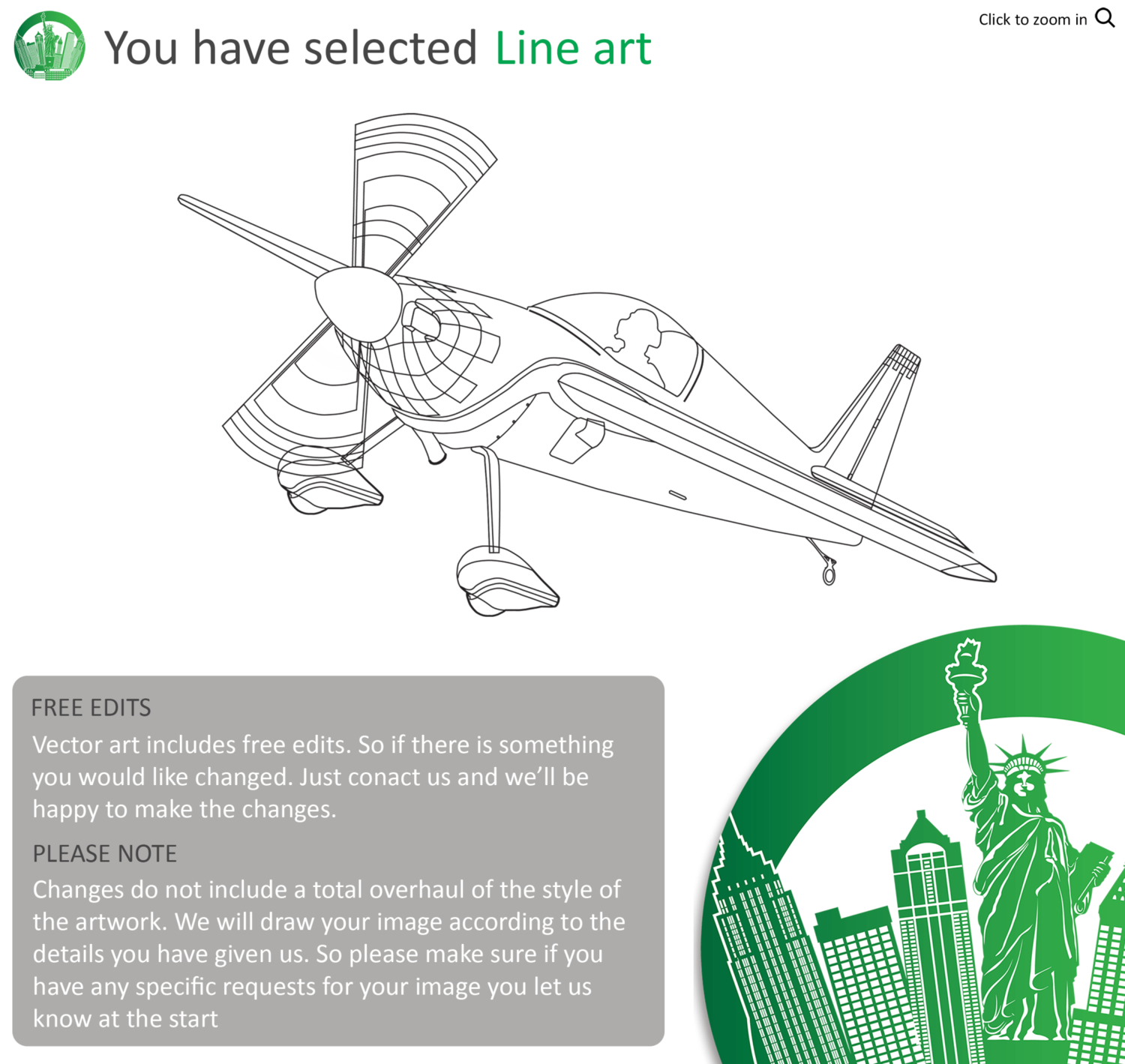 You have selected Line art

Click to zoom in

FREE EDITS
Vector art includes free edits. So if there is something you would like changed. Just conact us and we'll be happy to make the changes.

PLEASE NOTE
Changes do not include a total overhaul of the style of the artwork. We will draw your image according to the details you have given us. So please make sure if you have any specific requests for your image you let us know at the start